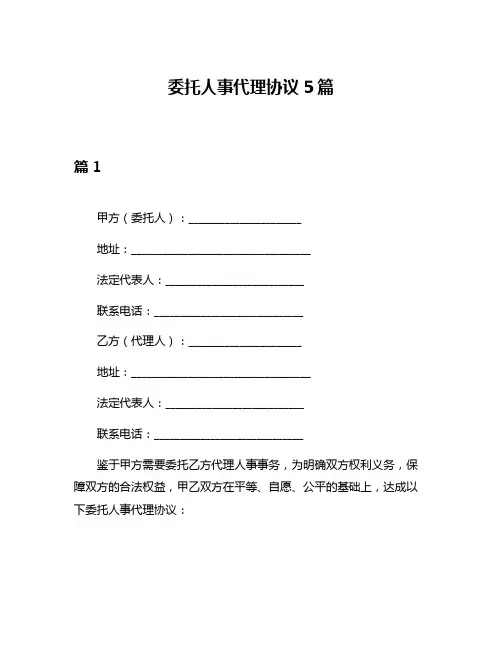 委托人事代理协议 5 篇

篇 1

甲方（委托人）：____________________

地址：________________________________

法定代表人：________________________

联系电话：__________________________

乙方（代理人）：____________________

地址：________________________________

法定代表人：________________________

联系电话：__________________________

鉴于甲方需要委托乙方代理人事事务，为明确双方权利义务，保障双方的合法权益，甲乙双方在平等、自愿、公平的基础上，达成以下委托人事代理协议：